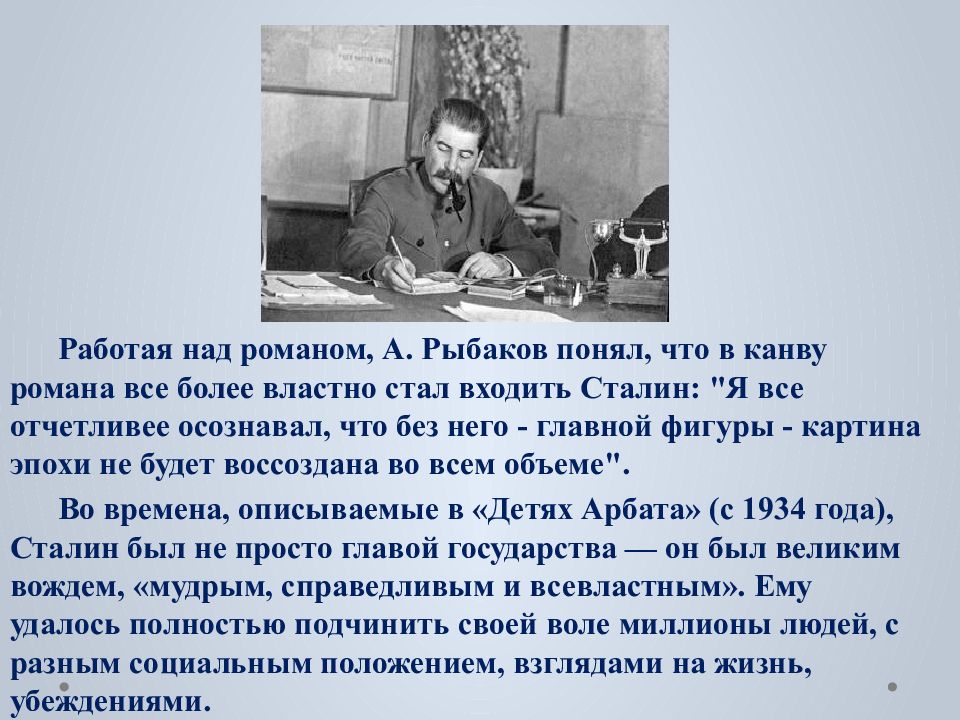 Работая над романом, А. Рыбаков понял, что в канву романа все более властно стал входить Сталин: "Я все отчетливее осознавал, что без него - главной фигуры - картина эпохи не будет воссоздана во всем объеме".

Во времена, описываемые в «Детях Арбата» (с 1934 года), Сталин был не просто главой государства — он был великим вождем, «мудрым, справедливым и всевластным». Ему удалось полностью подчинить своей воле миллионы людей, с разным социальным положением, взглядами на жизнь, убеждениями.